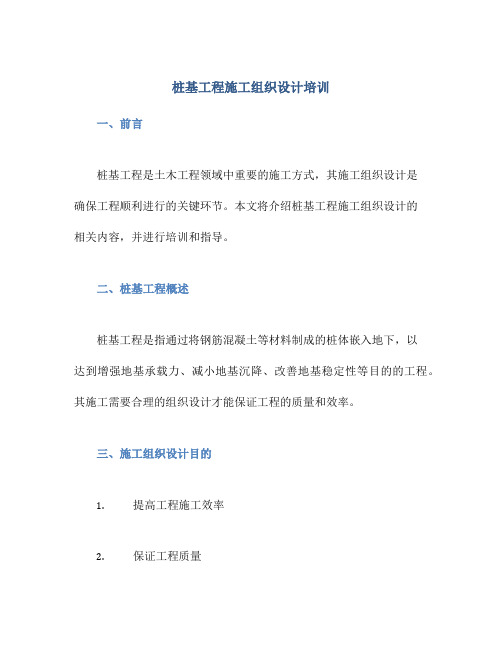 桩基工程施工组织设计培训

一、前言

桩基工程是土木工程领域中重要的施工方式，其施工组织设计是确保工程顺利进行的关键环节。本文将介绍桩基工程施工组织设计的相关内容，并进行培训和指导。

二、桩基工程概述

桩基工程是指通过将钢筋混凝土等材料制成的桩体嵌入地下，以达到增强地基承载力、减小地基沉降、改善地基稳定性等目的的工程。其施工需要合理的组织设计才能保证工程的质量和效率。

三、施工组织设计目的

1. 提高工程施工效率

2. 保证工程质量